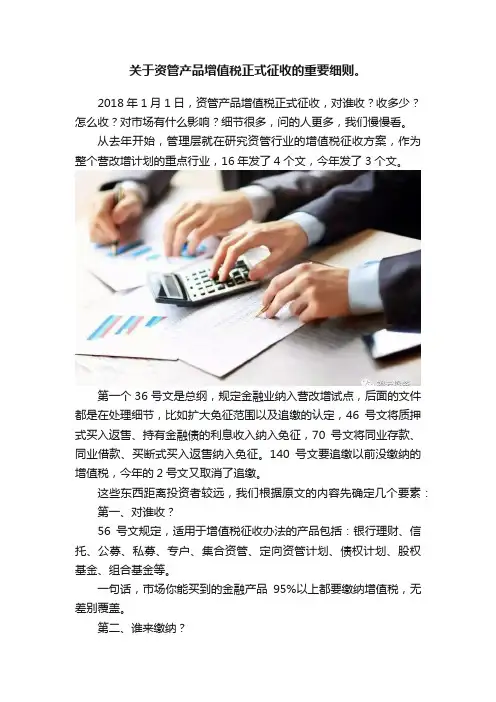 关于资管产品增值税正式征收的重要细则。

2018年1月1日，资管产品增值税正式征收，对谁收？收多少？怎么收？对市场有什么影响？细节很多，问的人更多，我们慢慢看。

从去年开始，管理层就在研究资管行业的增值税征收方案，作为整个营改增计划的重点行业，16年发了4个文，今年发了3个文。

第一个36号文是总纲，规定金融业纳入营改增试点，后面的文件都是在处理细节，比如扩大免征范围以及追缴的认定，46号文将质押式买入返售、持有金融债的利息收入纳入免征，70号文将同业存款、同业借款、买断式买入返售纳入免征。140号文要追缴以前没缴纳的增值税，今年的2号文又取消了追缴。

这些东西距离投资者较远，我们根据原文的内容先确定几个要素：

第一、对谁收？

56号文规定，适用于增值税征收办法的产品包括：银行理财、信托、公募、私募、专户、集合资管、定向资管计划、债权计划、股权基金、组合基金等。

一句话，市场你能买到的金融产品95%以上都要缴纳增值税，无差别覆盖。

第二、谁来缴纳？